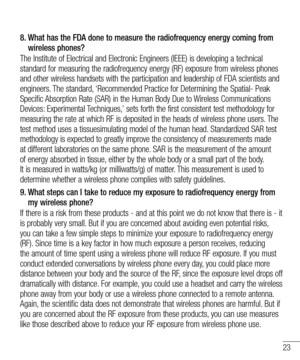 8. What has the FDA done to measure the radiofrequency energy coming from wireless phones?
The Institute of Electrical and Electronic Engineers (IEEE) is developing a technical standard for measuring the radiofrequency energy (RF) exposure from wireless phones and other wireless handsets with the participation and leadership of FDA scientists and engineers. The standard, 'Recommended Practice for Determining the Spatial- Peak Specific Absorption Rate (SAR) in the Human Body Due to Wireless Communications Devices: Experimental Techniques,' sets forth the first consistent test methodology for measuring the rate at which RF is deposited in the heads of wireless phone users. The test method uses a tissuesimulating model of the human head. Standardized SAR test methodology is expected to greatly improve the consistency of measurements made at different laboratories on the same phone. SAR is the measurement of the amount of energy absorbed in tissue, either by the whole body or a small part of the body. It is measured in watts/kg (or milliwatts/g) of matter. This measurement is used to determine whether a wireless phone complies with safety guidelines.

9. What steps can I take to reduce my exposure to radiofrequency energy from my wireless phone?
If there is a risk from these products - and at this point we do not know that there is - it is probably very small. But if you are concerned about avoiding even potential risks, you can take a few simple steps to minimize your exposure to radiofrequency energy (RF). Since time is a key factor in how much exposure a person receives, reducing the amount of time spent using a wireless phone will reduce RF exposure. If you must conduct extended conversations by wireless phone every day, you could place more distance between your body and the source of the RF, since the exposure level drops off dramatically with distance. For example, you could use a headset and carry the wireless phone away from your body or use a wireless phone connected to a remote antenna. Again, the scientific data does not demonstrate that wireless phones are harmful. But if you are concerned about the RF exposure from these products, you can use measures like those described above to reduce your RF exposure from wireless phone use.

23